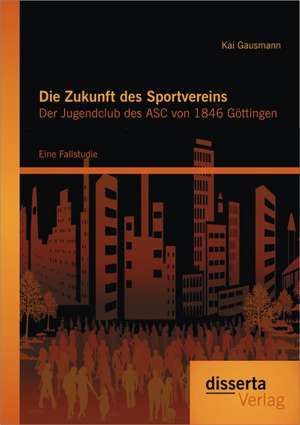 Kai Gausmann

Die Zukunft des Sportvereins
Der Jugendclub des ASC von 1846 Göttingen

Eine Fallstudie

disserta
Verlag